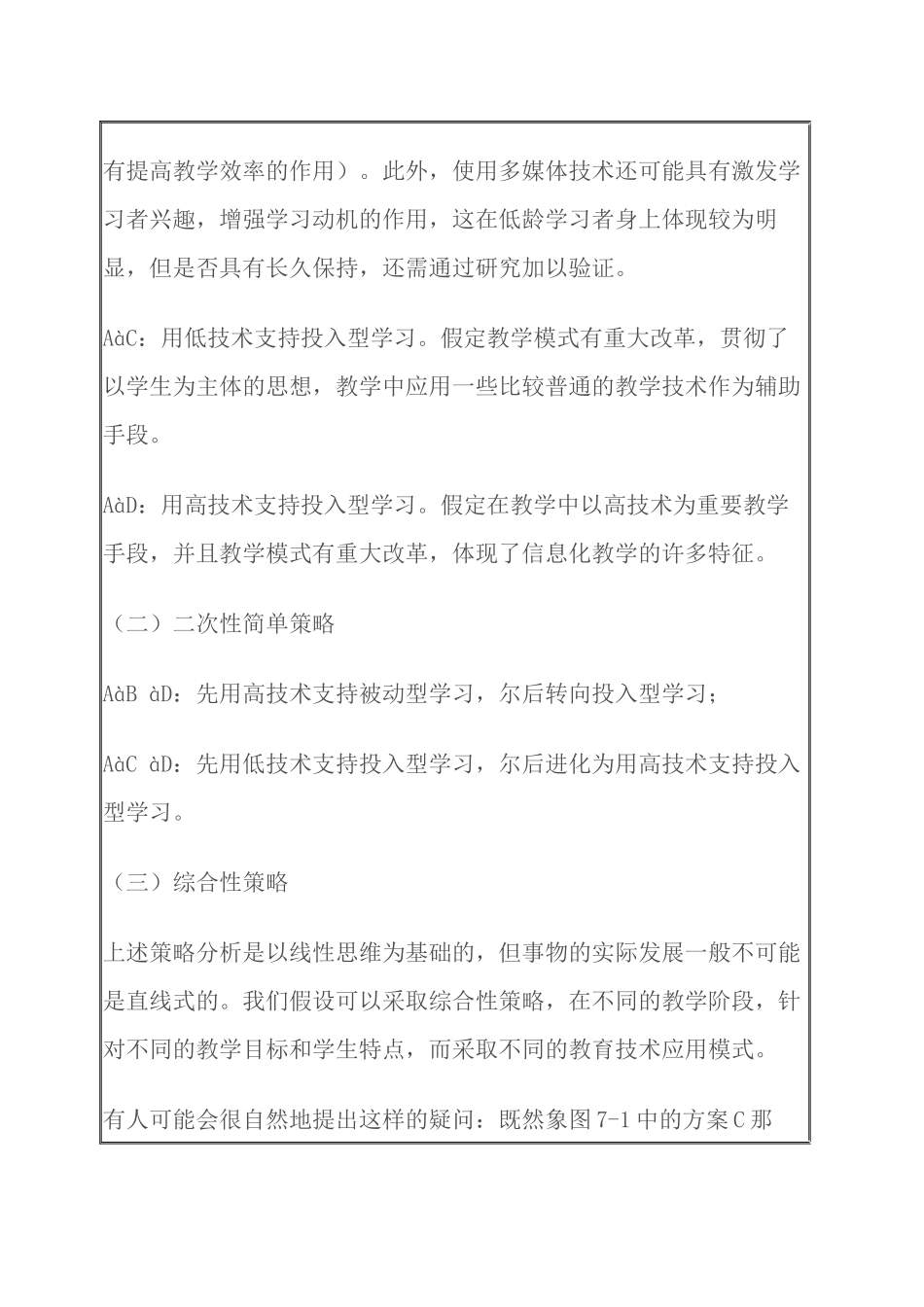 有提高教学效率的作用）。此外，使用多媒体技术还可能具有激发学习者兴趣，增强学习动机的作用，这在低龄学习者身上体现较为明显，但是否具有长久保持，还需通过研究加以验证。

AàC：用低技术支持投入型学习。假定教学模式有重大改革，贯彻了以学生为主体的思想，教学中应用一些比较普通的教学技术作为辅助手段。

AàD：用高技术支持投入型学习。假定在教学中以高技术为重要教学手段，并且教学模式有重大改革，体现了信息化教学的许多特征。

（二）二次性简单策略

AàB àD：先用高技术支持被动型学习，尔后转向投入型学习；

AàC àD：先用低技术支持投入型学习，尔后进化为用高技术支持投入型学习。

（三）综合性策略

上述策略分析是以线性思维为基础的，但事物的实际发展一般不可能是直线式的。我们假设可以采取综合性策略，在不同的教学阶段，针对不同的教学目标和学生特点，而采取不同的教育技术应用模式。

有人可能会很自然地提出这样的疑问：既然象图 7-1 中的方案 C 那